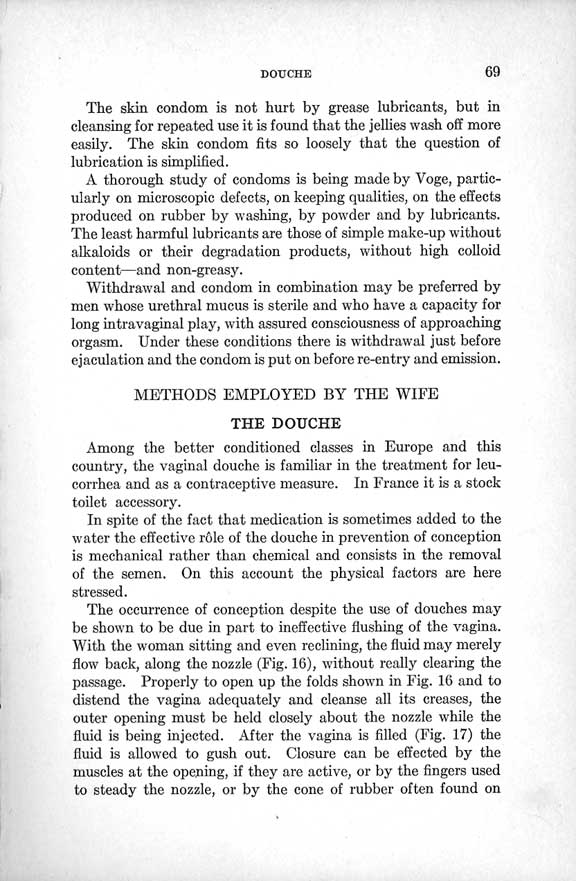 DOUCHE 69

The skin condom is not hurt by grease lubricants, but in cleansing for repeated use it is found that the jellies wash off more easily. The skin condom fits so loosely that the question of lubrication is simplified.

A thorough study of condoms is being made by Voge, particularly on microscopic defects, on keeping qualities, on the effects produced on rubber by washing, by powder and by lubricants. The least harmful lubricants are those of simple make-up without alkaloids or their degradation products, without high colloid content—and non-greasy.

Withdrawal and condom in combination may be preferred by men whose urethral mucus is sterile and who have a capacity for long intravaginal play, with assured consciousness of approaching orgasm. Under these conditions there is withdrawal just before ejaculation and the condom is put on before re-entry and emission.

METHODS EMPLOYED BY THE WIFE

THE DOUCHE

Among the better conditioned classes in Europe and this country, the vaginal douche is familiar in the treatment for leucorrhea and as a contraceptive measure. In France it is a stock toilet accessory.

In spite of the fact that medication is sometimes added to the water the effective rôle of the douche in prevention of conception is mechanical rather than chemical and consists in the removal of the semen. On this account the physical factors are here stressed.

The occurrence of conception despite the use of douches may be shown to be due in part to ineffective flushing of the vagina. With the woman sitting and even reclining, the fluid may merely flow back, along the nozzle (Fig. 16), without really clearing the passage. Properly to open up the folds shown in Fig. 16 and to distend the vagina adequately and cleanse all its creases, the outer opening must be held closely about the nozzle while the fluid is being injected. After the vagina is filled (Fig. 17) the fluid is allowed to gush out. Closure can be effected by the muscles at the opening, if they are active, or by the fingers used to steady the nozzle, or by the cone of rubber often found on